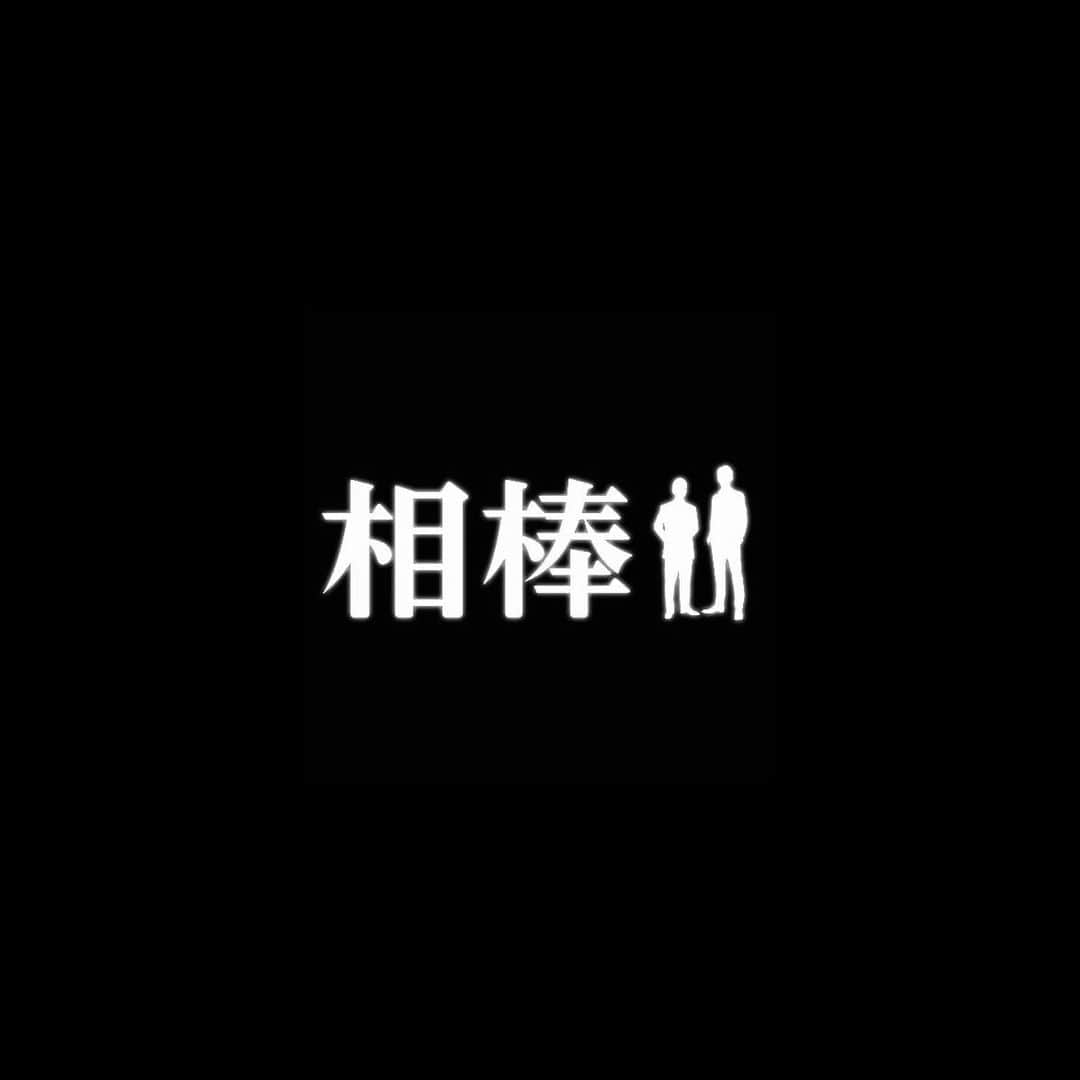 相棒